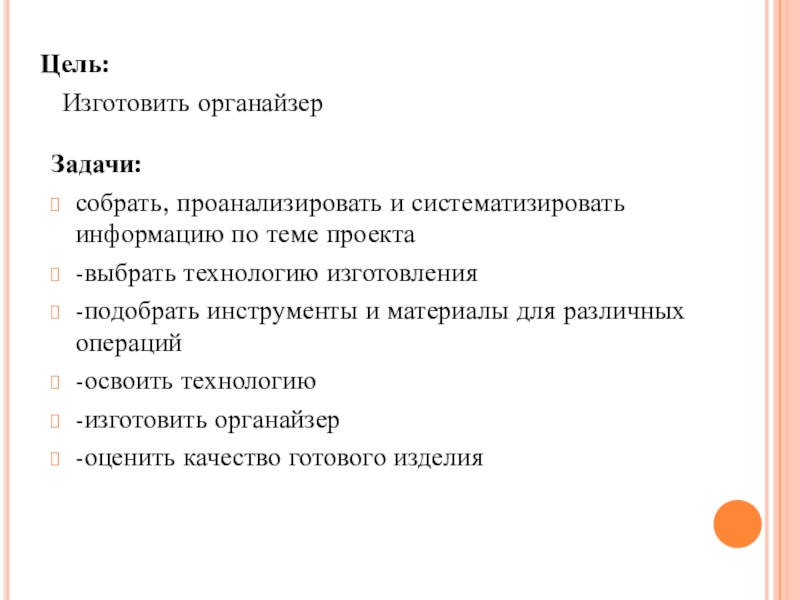 Цель:

Изготовить органайзер

Задачи:

собрать, проанализировать и систематизировать информацию по теме проекта

-выбрать технологию изготовления

-подобрать инструменты и материалы для различных операций

-освоить технологию

-изготовить органайзер

-оценить качество готового изделия